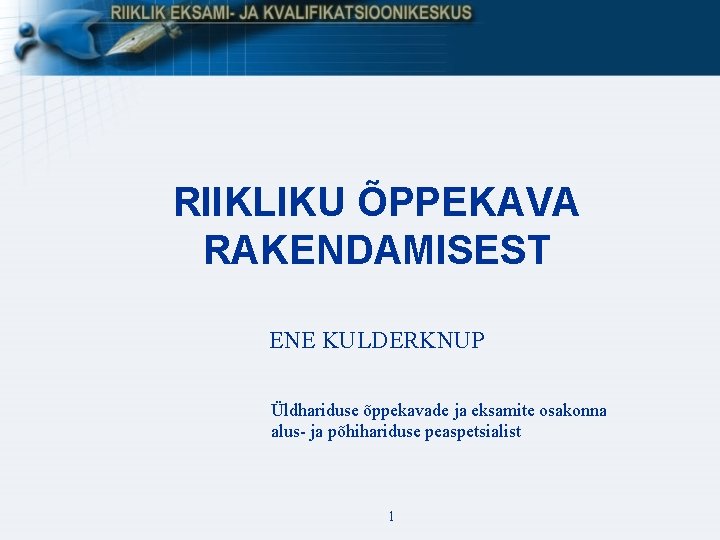 RIIKLIK EKSAMI- JA KVALIFIKATSIOONIKESKUS

RIIKLIKU ÕPPEKAVA RAKENDAMISEST

ENE KULDERKNUP

Üldhariduse õppekavade ja eksamite osakonna alus- ja põhihariduse peaspetsialist

1